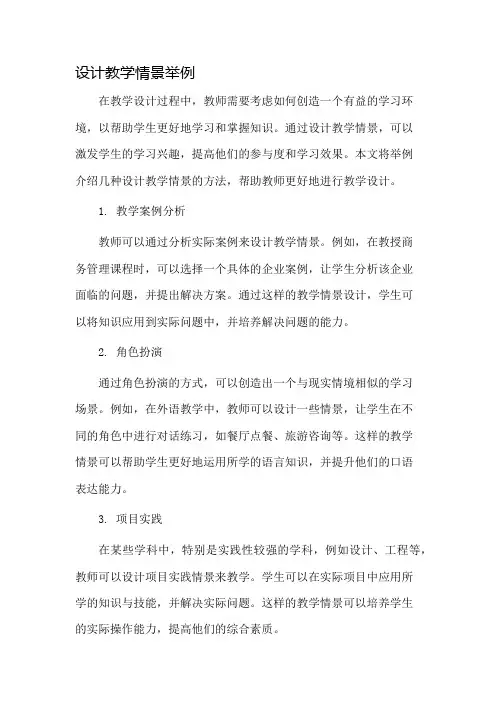 设计教学情景举例

在教学设计过程中，教师需要考虑如何创造一个有益的学习环境，以帮助学生更好地学习和掌握知识。通过设计教学情景，可以激发学生的学习兴趣，提高他们的参与度和学习效果。本文将举例介绍几种设计教学情景的方法，帮助教师更好地进行教学设计。

1. 教学案例分析

教师可以通过分析实际案例来设计教学情景。例如，在教授商务管理课程时，可以选择一个具体的企业案例，让学生分析该企业面临的问题，并提出解决方案。通过这样的教学情景设计，学生可以将知识应用到实际问题中，并培养解决问题的能力。

2. 角色扮演

通过角色扮演的方式，可以创造出一个与现实情境相似的学习场景。例如，在外语教学中，教师可以设计一些情景，让学生在不同的角色中进行对话练习，如餐厅点餐、旅游咨询等。这样的教学情景可以帮助学生更好地运用所学的语言知识，并提升他们的口语表达能力。

3. 项目实践

在某些学科中，特别是实践性较强的学科，例如设计、工程等，教师可以设计项目实践情景来教学。学生可以在实际项目中应用所学的知识与技能，并解决实际问题。这样的教学情景可以培养学生的实际操作能力，提高他们的综合素质。